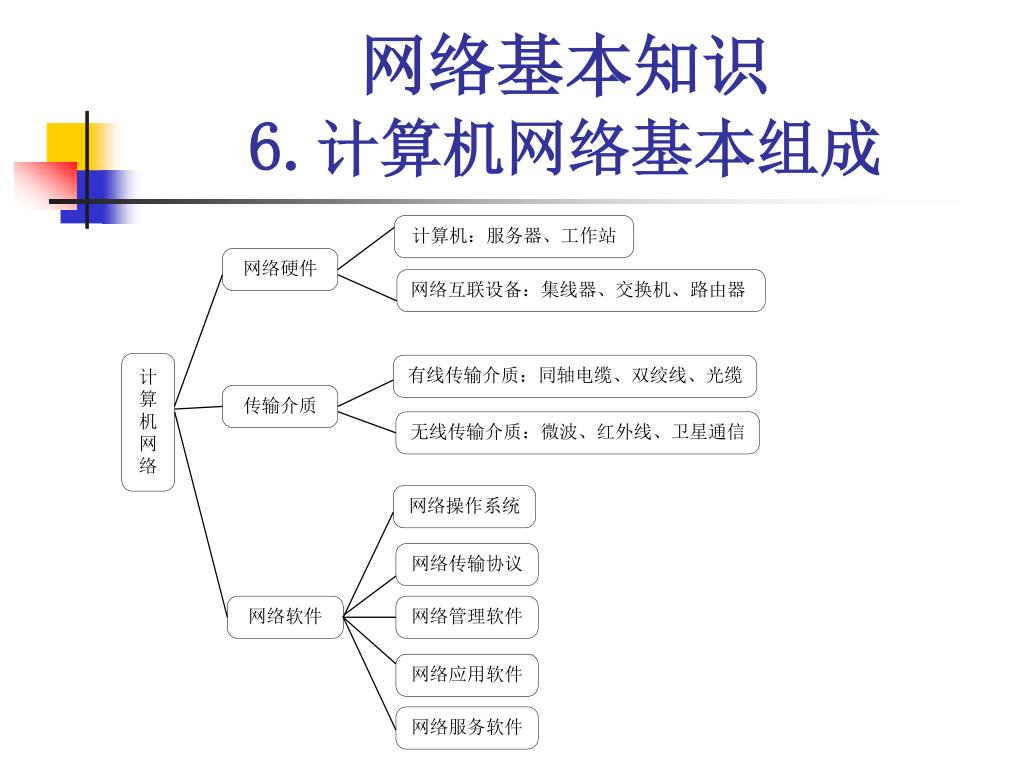 网络基本知识
6. 计算机网络基本组成

计算机网络

网络硬件

计算机：服务器、工作站

网络互联设备：集线器、交换机、路由器

传输介质

有线传输介质：同轴电缆、双绞线、光缆

无线传输介质：微波、红外线、卫星通信

网络软件

网络操作系统

网络传输协议

网络管理软件

网络应用软件

网络服务软件